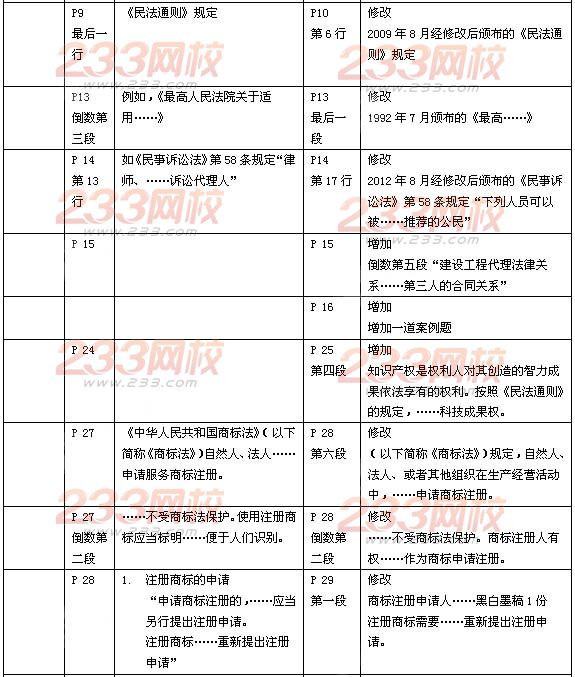 |  | P9 最后一行 | 《民法通则》规定 | P10 第6行 | 修改 2009年8月经修改后颁布的《民法通则》规定 |
|---|---|---|---|---|
|  | P13 倒数第三段 | 例如，《最高人民法院关于适用……》 | P13 最后一段 | 修改 1992年7月颁布的《最高……》 |
|  | P 14 第13行 | 如《民事诉讼法》第58条规定"律师、……诉讼代理人" | P14 第17行 | 修改 2012年8月经修改后颁布的《民事诉讼法》第58条规定"下列人员可以被……推荐的公民" |
|  | P 15 |  | P 15 | 增加 倒数第五段"建设工程代理法律关系……第三人的合同关系" |
|  |  |  | P 16 | 增加 增加一道案例题 |
|  | P 24 |  | P 25 第四段 | 增加 知识产权是权利人对其创造的智力成果依法享有的权利。按照《民法通则》的规定，……科技成果权。 |
|  | P 27 | 《中华人民共和国商标法》（以下简称《商标法》）自然人、法人……申请服务商标注册。 | P 28 第六段 | 修改 （以下简称《商标法》）规定，自然人、法人、或者其他组织在生产经营活动中，……申请商标注册。 |
|  | P 27 倒数第二段 | ……不受商标法保护。使用注册商标应当标明……便于人们识别。 | P 28 倒数第二段 | 修改 ……不受商标法保护。商标注册人有权……作为商标申请注册。 |
|  | P 28 | 1. 注册商标的申请 "申请商标注册的，……应当另行提出注册申请。 注册商标……重新提出注册申请" | P 29 第一段 | 修改 商标注册申请人……黑白墨稿1份 注册商标需要……重新提出注册申请。 |

233网校 www.233.com